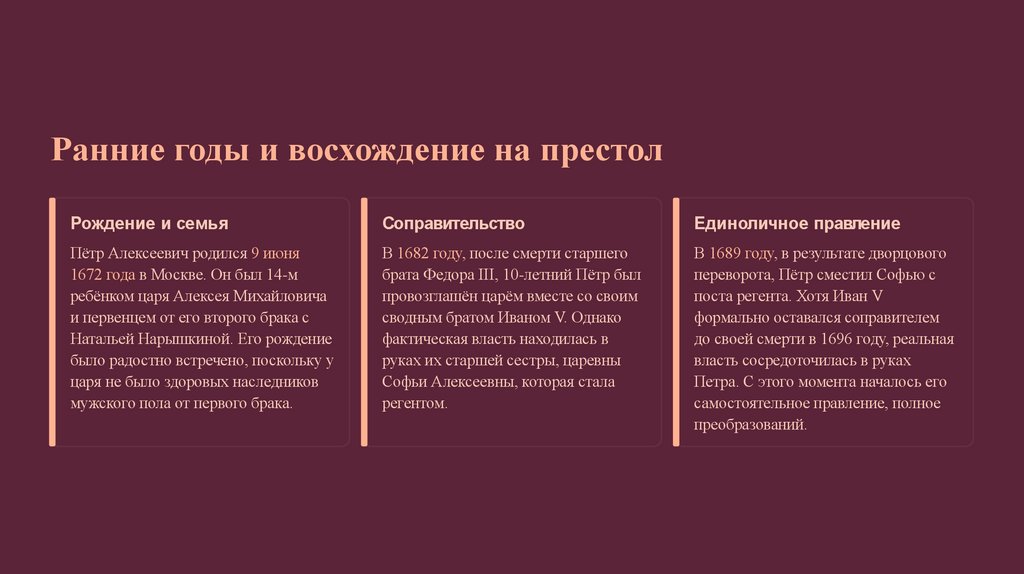 Ранние годы и восхождение на престол

Рождение и семья

Пётр Алексеевич родился 9 июня 1672 года в Москве. Он был 14-м ребёнком царя Алексея Михайловича и первенцем от его второго брака с Натальей Нарышкиной. Его рождение было радостно встречено, поскольку у царя не было здоровых наследников мужского пола от первого брака.

Соправительство

В 1682 году, после смерти старшего брата Федора III, 10-летний Пётр был провозглашён царём вместе со своим сводным братом Иваном V. Однако фактическая власть находилась в руках их старшей сестры, царевны Софьи Алексеевны, которая стала регентом.

Единоличное правление

В 1689 году, в результате дворцового переворота, Пётр сместил Софью с поста регента. Хотя Иван V формально оставался соправителем до своей смерти в 1696 году, реальная власть сосредоточилась в руках Петра. С этого момента началось его самостоятельное правление, полное преобразований.